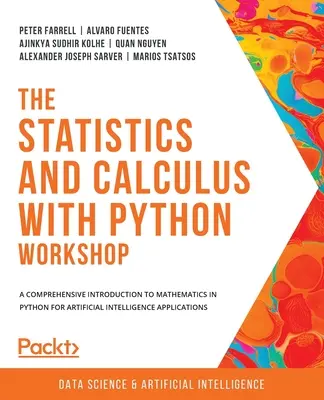 PETER FARRELL | ALVARO FUENTES
AJINKYA SUDHIR KOLHE | QUAN NGUYEN
ALEXANDER JOSEPH SARVER | MARIOS TSATSOS

THE STATISTICS AND CALCULUS WITH PYTHON WORKSHOP

A COMPREHENSIVE INTRODUCTION TO MATHEMATICS IN PYTHON FOR ARTIFICIAL INTELLIGENCE APPLICATIONS

Packt>

DATA SCIENCE & ARTIFICIAL INTELLIGENCE